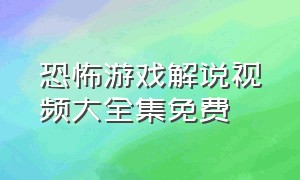 恐怖游戏解说视频大全集免费